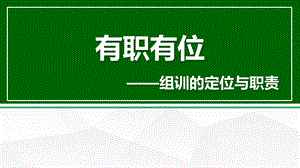 有职有位

——组训的定位与职责